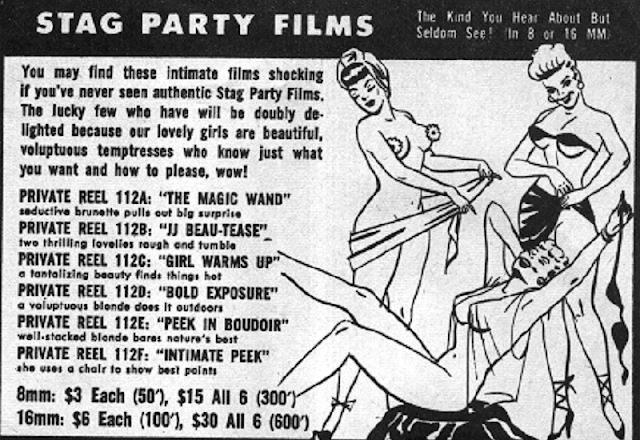 STAG PARTY FILMS

The Kind You Hear About But Seldom See! (In 8 or 16 MM)

You may find these intimate films shocking if you've never seen authentic Stag Party Films. The lucky few who have will be doubly delighted because our lovely girls are beautiful, voluptuous temptresses who know just what you want and how to please, wow!

PRIVATE REEL 112A: "THE MAGIC WAND"
seductive brunette pulls out big surprise
PRIVATE REEL 112B: "JJ BEAU-TEASE"
two thrilling lovelies rough and tumble
PRIVATE REEL 112C: "GIRL WARMS UP"
a tantalizing beauty finds things hot
PRIVATE REEL 112D: "BOLD EXPOSURE"
a voluptuous blonde does it outdoors
PRIVATE REEL 112E: "PEEK IN BOUDOIR"
well-stacked blonde bares nature's best
PRIVATE REEL 112F: "INTIMATE PEEK"
she uses a chair to show best points

8mm: $3 Each (50'), $15 All 6 (300')
16mm: $6 Each (100'), $30 All 6 (600')